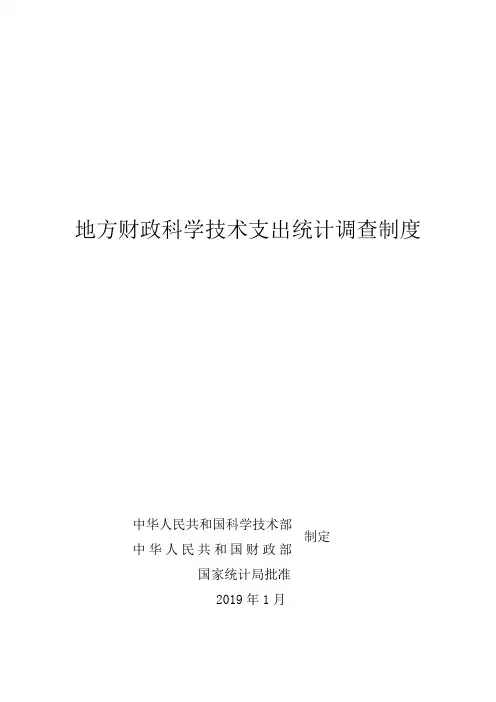 地方财政科学技术支出统计调查制度

中华人民共和国科学技术部
中华人民共和国财政部
制定

国家统计局批准

2019年1月